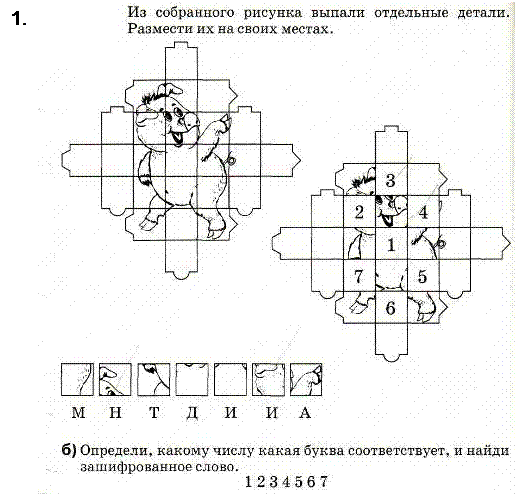 1. Из собранного рисунка выпали отдельные детали. Размести их на своих местах.

3
2
4
1
7
5
6

М Н Т Д И И А

б) Определи, какому числу какая буква соответствует, и найди зашифрованное слово.

1 2 3 4 5 6 7